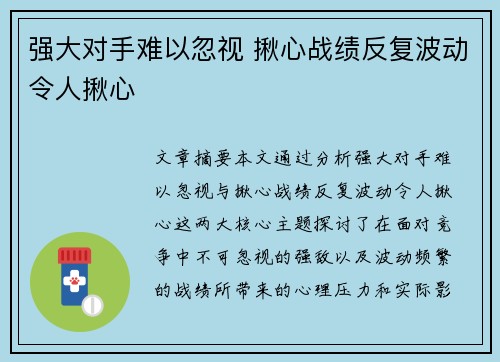 强大对手难以忽视 揪心战绩反复波动令人揪心

文章摘要本文通过分析强大对手难以忽视与揪心战绩反复波动令人揪心这两大核心主题探讨了在面对竞争中不可忽视的强敌以及波动频繁的战绩所带来的心理压力和实际影